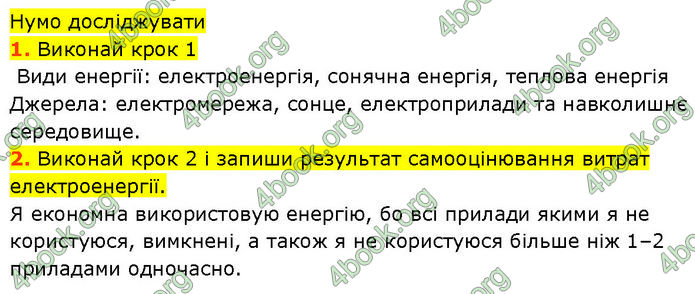 Нумо досліджувати
1. Виконай крок 1
Види енергії: електроенергія, сонячна енергія, теплова енергія
Джерела: електромережа, сонце, електроприлади та навколишнє середовище.
2. Виконай крок 2 і запиши результат самооцінювання витрат електроенергії.
Я економна використовую енергію, бо всі прилади якими я не користуюся, вимкнені, а також я не користуюся більше ніж 1–2 приладами одночасно.

4book.org